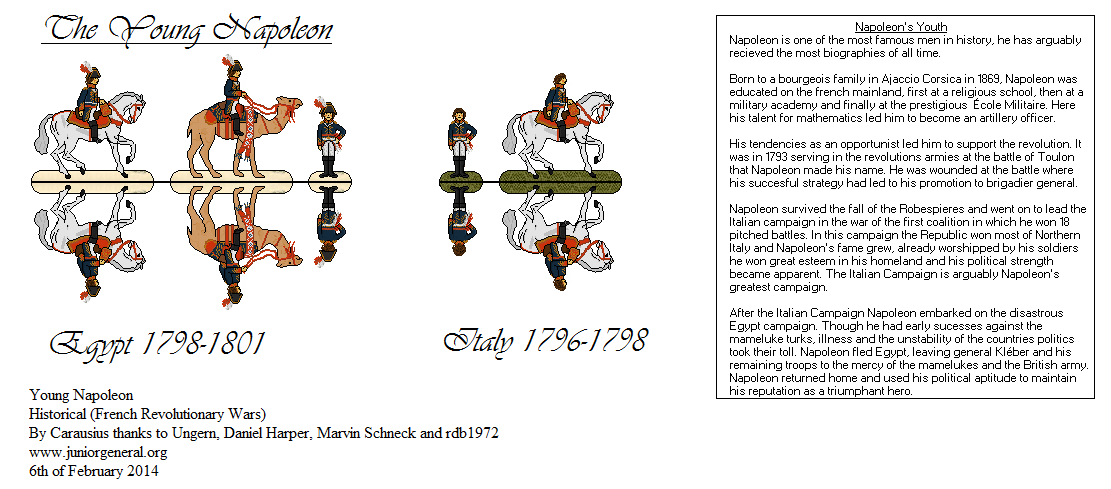 The Young Napoleon

Egypt 1798-1801

Italy 1796-1798

Young Napoleon
Historical (French Revolutionary Wars)
By Carausius thanks to Ungern, Daniel Harper, Marvin Schneck and rdb1972
www.juniorgeneral.org
6th of February 2014

Napoleon's Youth

Napoleon is one of the most famous men in history, he has arguably recieved the most biographies of all time.

Born to a bourgeois family in Ajaccio Corsica in 1869, Napoleon was educated on the french mainland, first at a religious school, then at a military academy and finally at the prestigious École Militaire. Here his talent for mathematics led him to become an artillery officer.

His tendencies as an opportunist led him to support the revolution. It was in 1793 serving in the revolutions armies at the battle of Toulon that Napoleon made his name. He was wounded at the battle where his succesful strategy had led to his promotion to brigadier general.

Napoleon survived the fall of the Robespieres and went on to lead the Italian campaign in the war of the first coalition in which he won 18 pitched battles. In this campaign the Republic won most of Northern Italy and Napoleon's fame grew, already worshipped by his soldiers he won great esteem in his homeland and his political strength became apparent. The Italian Campaign is arguably Napoleon's greatest campaign.

After the Italian Campaign Napoleon embarked on the disastrous Egypt campaign. Though he had early sucesses against the mameluke turks, illness and the unstability of the countries politics took their toll. Napoleon fled Egypt, leaving general Kléber and his remaining troops to the mercy of the mamelukes and the British army. Napoleon returned home and used his political aptitude to maintain his reputation as a triumphant hero.